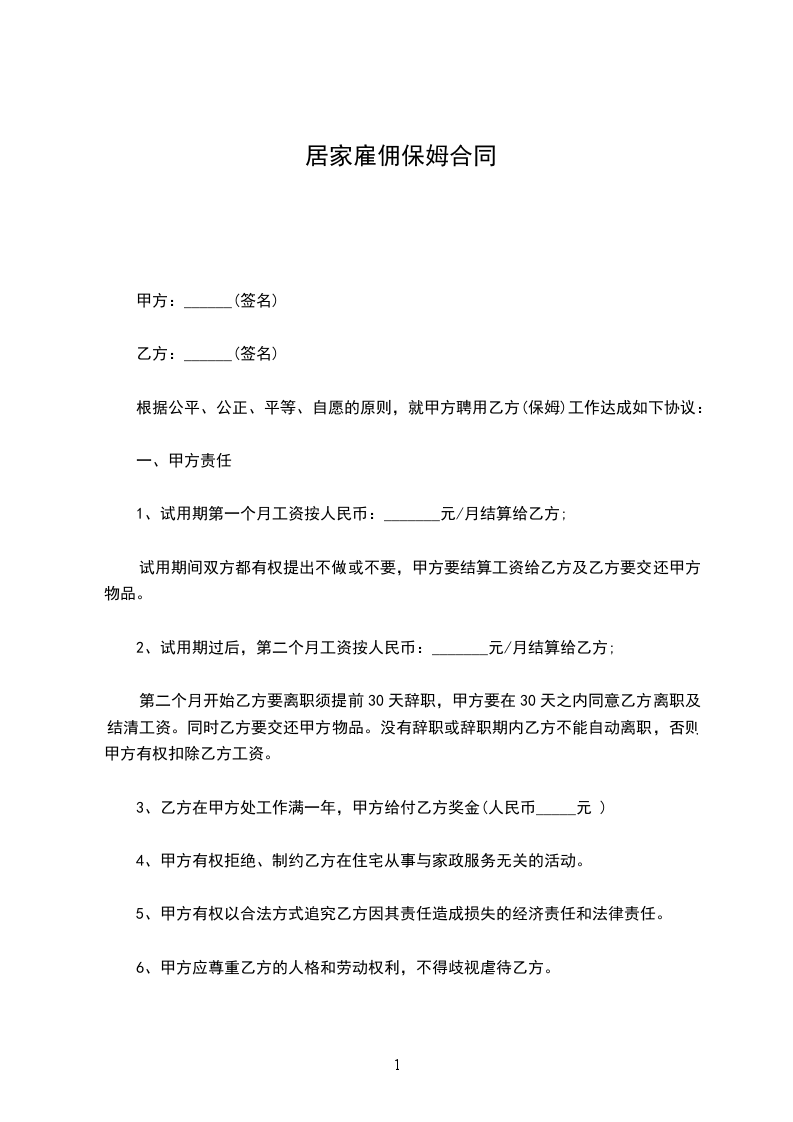 居家雇佣保姆合同

甲方：______(签名)

乙方：______(签名)

根据公平、公正、平等、自愿的原则，就甲方聘用乙方(保姆)工作达成如下协议：

一、甲方责任

1、试用期第一个月工资按人民币：_______元/月结算给乙方;

试用期间双方都有权提出不做或不要，甲方要结算工资给乙方及乙方要交还甲方物品。

2、试用期过后，第二个月工资按人民币：_______元/月结算给乙方;

第二个月开始乙方要离职须提前30天辞职，甲方要在30天之内同意乙方离职及结清工资。同时乙方要交还甲方物品。没有辞职或辞职期内乙方不能自动离职，否则甲方有权扣除乙方工资。

3、乙方在甲方处工作满一年，甲方给付乙方奖金(人民币_____元 )

4、甲方有权拒绝、制约乙方在住宅从事与家政服务无关的活动。

5、甲方有权以合法方式追究乙方因其责任造成损失的经济责任和法律责任。

6、甲方应尊重乙方的人格和劳动权利，不得歧视虐待乙方。

1